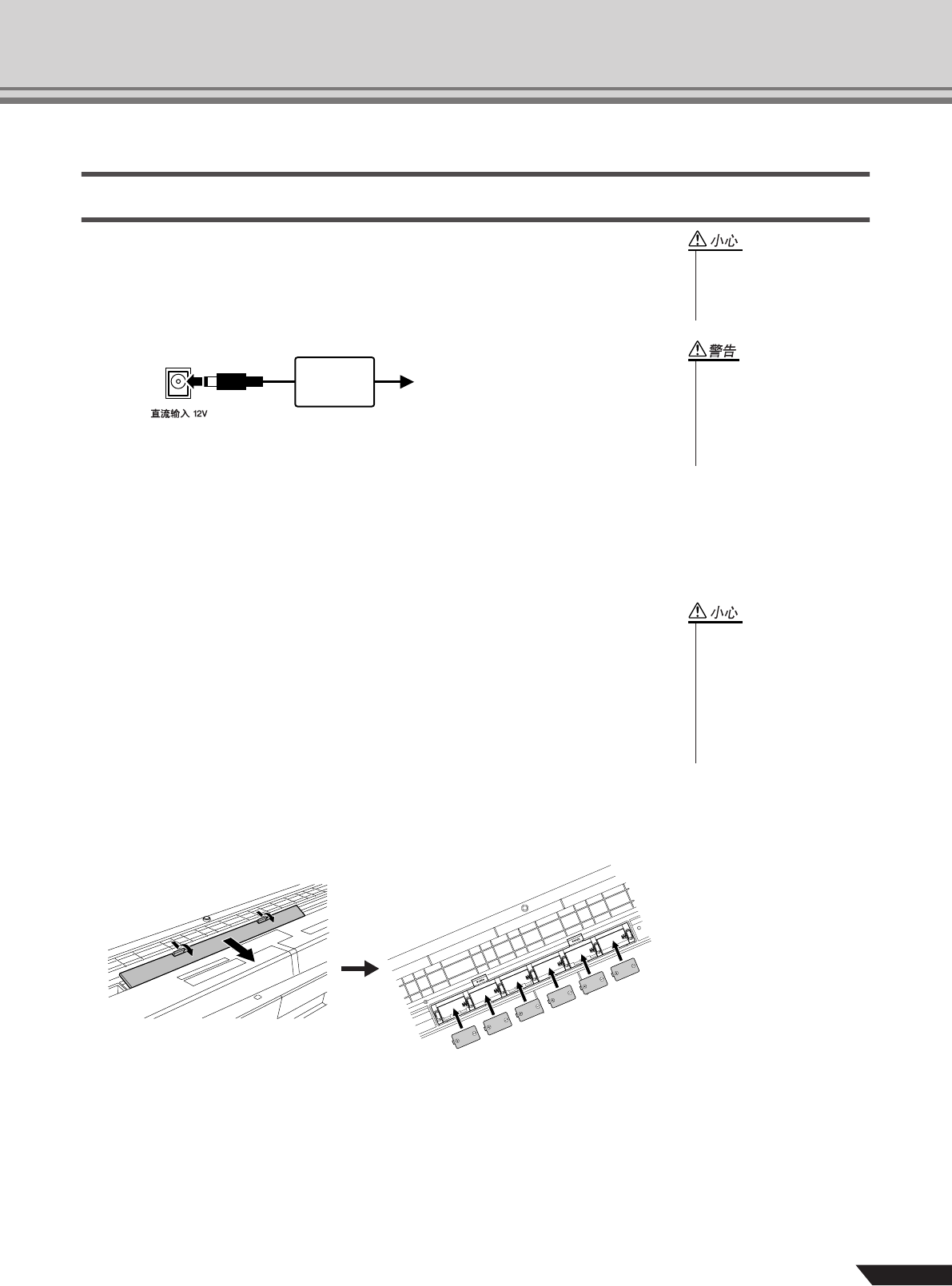 小心

警告

直流输入 12V

小心